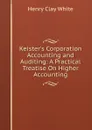 Henry Clay White

Keister's Corporation Accounting and Auditing: A Practical Treatise On Higher Accounting